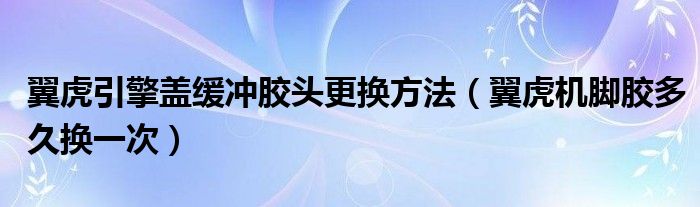 翼虎引擎盖缓冲胶头更换方法（翼虎机脚胶多久换一次）